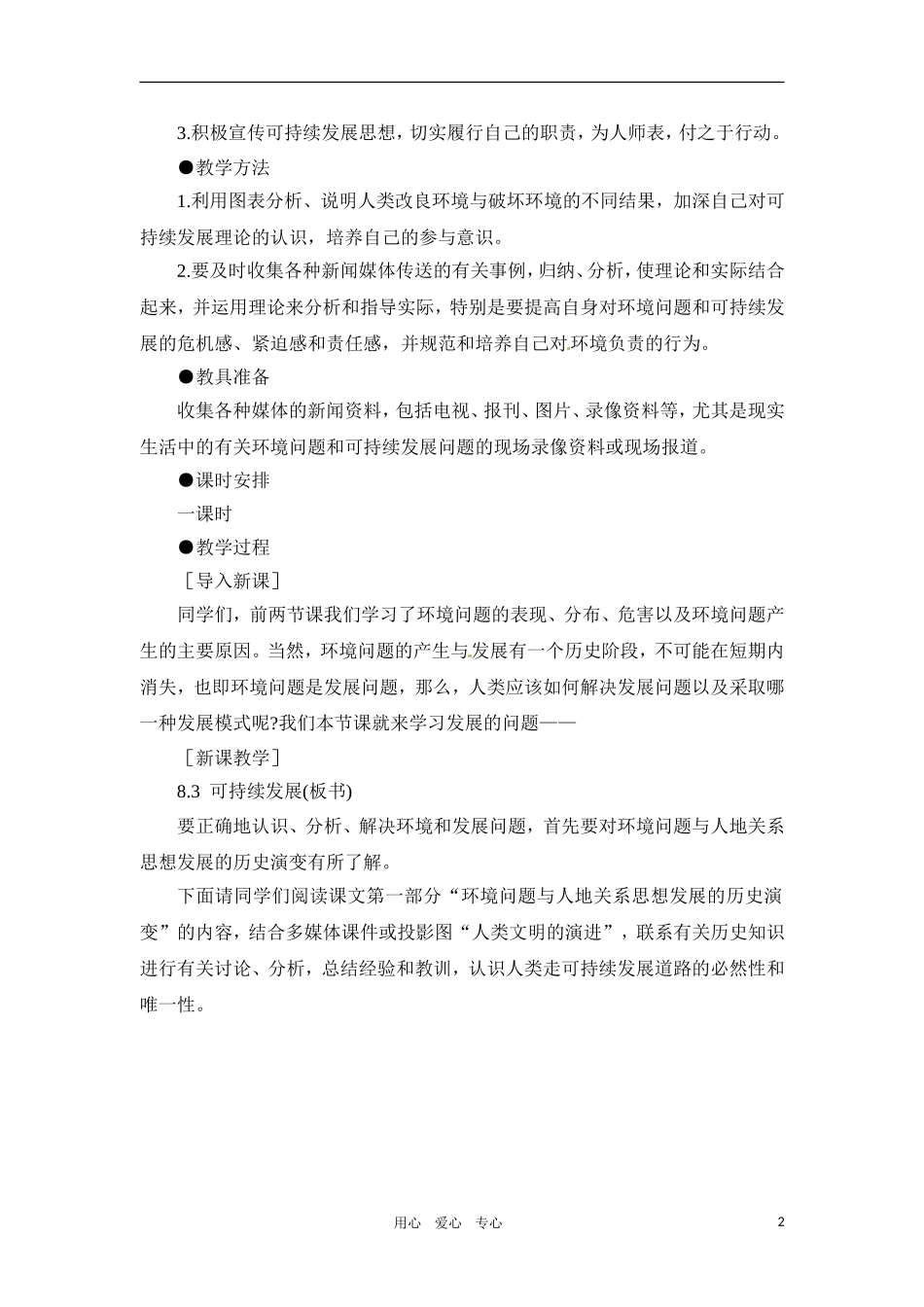 3.积极宣传可持续发展思想，切实履行自己的职责，为人师表，付之于行动。

●教学方法

1.利用图表分析、说明人类改良环境与破坏环境的不同结果，加深自己对可持续发展理论的认识，培养自己的参与意识。

2.要及时收集各种新闻媒体传送的有关事例，归纳、分析，使理论和实际结合起来，并运用理论来分析和指导实际，特别是要提高自身对环境问题和可持续发展的危机感、紧迫感和责任感，并规范和培养自己对环境负责的行为。

●教具准备

收集各种媒体的新闻资料，包括电视、报刊、图片、录像资料等，尤其是现实生活中的有关环境问题和可持续发展问题的现场录像资料或现场报道。

●课时安排

一课时

●教学过程

［导入新课］

同学们，前两节课我们学习了环境问题的表现、分布、危害以及环境问题产生的主要原因。当然，环境问题的产生与发展有一个历史阶段，不可能在短期内消失，也即环境问题是发展问题，那么，人类应该如何解决发展问题以及采取哪一种发展模式呢?我们本节课就来学习发展的问题——

［新课教学］

8.3 可持续发展(板书)

要正确地认识、分析、解决环境和发展问题，首先要对环境问题与人地关系思想发展的历史演变有所了解。

下面请同学们阅读课文第一部分“环境问题与人地关系思想发展的历史演变”的内容，结合多媒体课件或投影图“人类文明的演进”，联系有关历史知识进行有关讨论、分析，总结经验和教训，认识人类走可持续发展道路的必然性和唯一性。

用心 爱心 专心 2